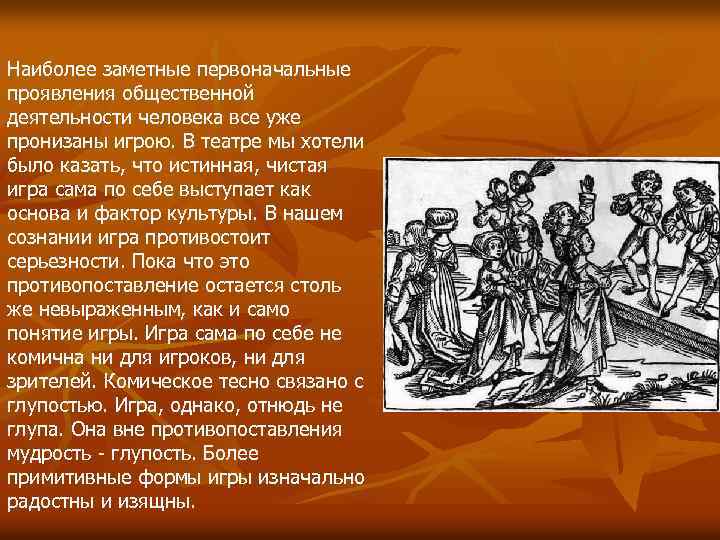 Наиболее заметные первоначальные проявления общественной деятельности человека все уже пронизаны игрою. В театре мы хотели было казать, что истинная, чистая игра сама по себе выступает как основа и фактор культуры. В нашем сознании игра противостоит серьезности. Пока что это противопоставление остается столь же невыраженным, как и само понятие игры. Игра сама по себе не комична ни для игроков, ни для зрителей. Комическое тесно связано с глупостью. Игра, однако, отнюдь не глупа. Она вне противопоставления мудрость - глупость. Более примитивные формы игры изначально радостны и изящны.